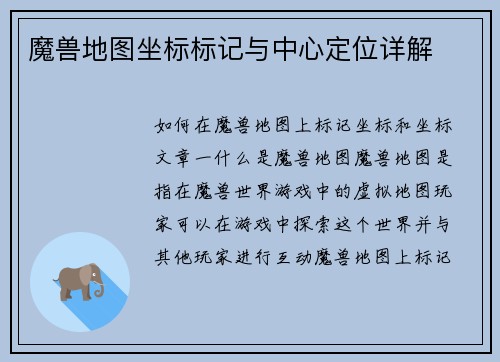 魔兽地图坐标标记与中心定位详解

如何在魔兽地图上标记坐标和坐标文章一什么是魔兽地图魔兽地图是指在魔兽世界游戏中的虚拟地图玩家可以在游戏中探索这个世界并与其他玩家进行互动魔兽地图上标记